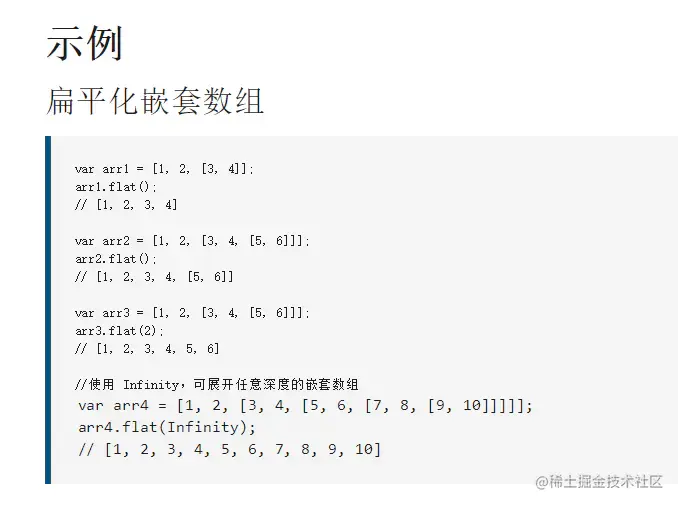 示例

扁平化嵌套数组

var arr1 = [1, 2, [3, 4]];
arr1.flat();
// [1, 2, 3, 4]

var arr2 = [1, 2, [3, 4, [5, 6]]];
arr2.flat();
// [1, 2, 3, 4, [5, 6]]

var arr3 = [1, 2, [3, 4, [5, 6]]];
arr3.flat(2);
// [1, 2, 3, 4, 5, 6]

//使用 Infinity，可展开任意深度的嵌套数组
var arr4 = [1, 2, [3, 4, [5, 6, [7, 8, [9, 10]]]]];
arr4.flat(Infinity);
// [1, 2, 3, 4, 5, 6, 7, 8, 9, 10]

@稀土掘金技术社区